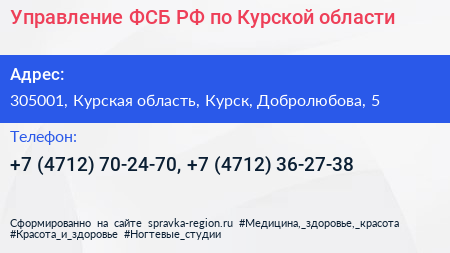 Управление ФСБ РФ по Курской области

Адрес:

305001, Курская область, Курск, Добролюбова, 5

Телефон:

+7 (4712) 70-24-70, +7 (4712) 36-27-38

Сформированно на сайте spravka-region.ru #Медицина,_здоровье,_красота #Красота_и_здоровье #Ногтевые_студии